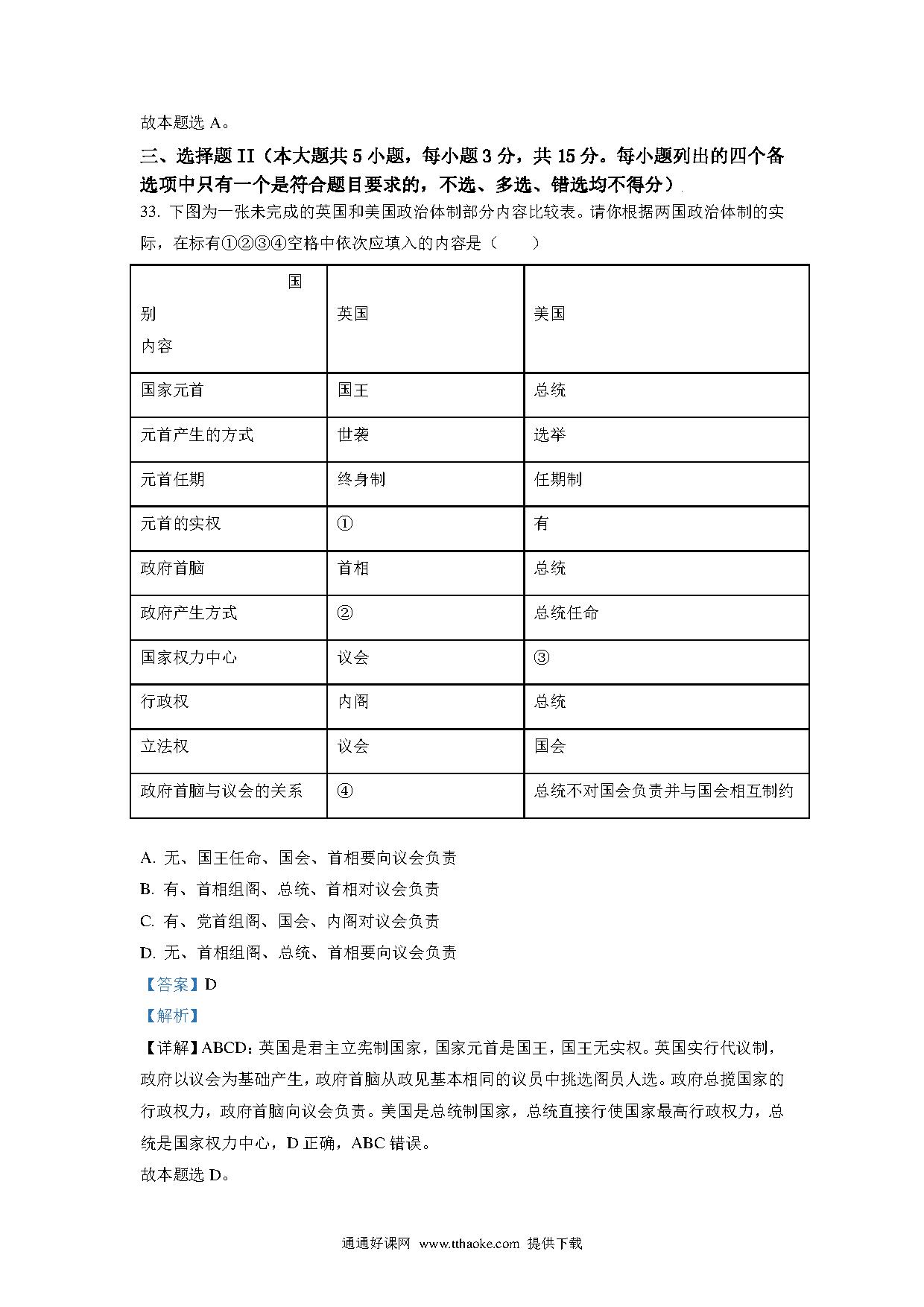 故本题选 A。

三、选择题 II（本大题共 5 小题，每小题 3 分，共 15 分。每小题列出的四个备选项中只有一个是符合题目要求的，不选、多选、错选均不得分）

33. 下图为一张未完成的英国和美国政治体制部分内容比较表。请你根据两国政治体制的实际，在标有①②③④空格中依次应填入的内容是（　　）

| 国别 内容 | 英国 | 美国 |
|---|---|---|
| 国家元首 | 国王 | 总统 |
| 元首产生的方式 | 世袭 | 选举 |
| 元首任期 | 终身制 | 任期制 |
| 元首的实权 | ① | 有 |
| 政府首脑 | 首相 | 总统 |
| 政府产生方式 | ② | 总统任命 |
| 国家权力中心 | 议会 | ③ |
| 行政权 | 内阁 | 总统 |
| 立法权 | 议会 | 国会 |
| 政府首脑与议会的关系 | ④ | 总统不对国会负责并与国会相互制约 |

A. 无、国王任命、国会、首相要向议会负责
B. 有、首相组阁、总统、首相对议会负责
C. 有、党首组阁、国会、内阁对议会负责
D. 无、首相组阁、总统、首相要向议会负责

【答案】D

【解析】

【详解】ABCD：英国是君主立宪制国家，国家元首是国王，国王无实权。英国实行代议制，政府以议会为基础产生，政府首脑从政见基本相同的议员中挑选阁员人选。政府总揽国家的行政权力，政府首脑向议会负责。美国是总统制国家，总统直接行使国家最高行政权力，总统是国家权力中心，D 正确，ABC 错误。

故本题选 D。

通通好课网 www.tthaoke.com 提供下载